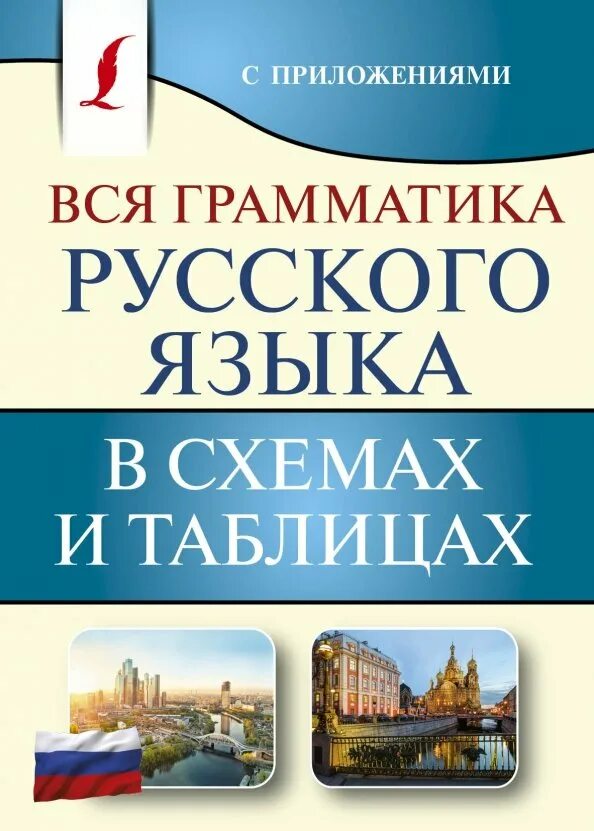 С ПРИЛОЖЕНИЯМИ

ВСЯ ГРАММАТИКА РУССКОГО ЯЗЫКА

В СХЕМАХ И ТАБЛИЦАХ